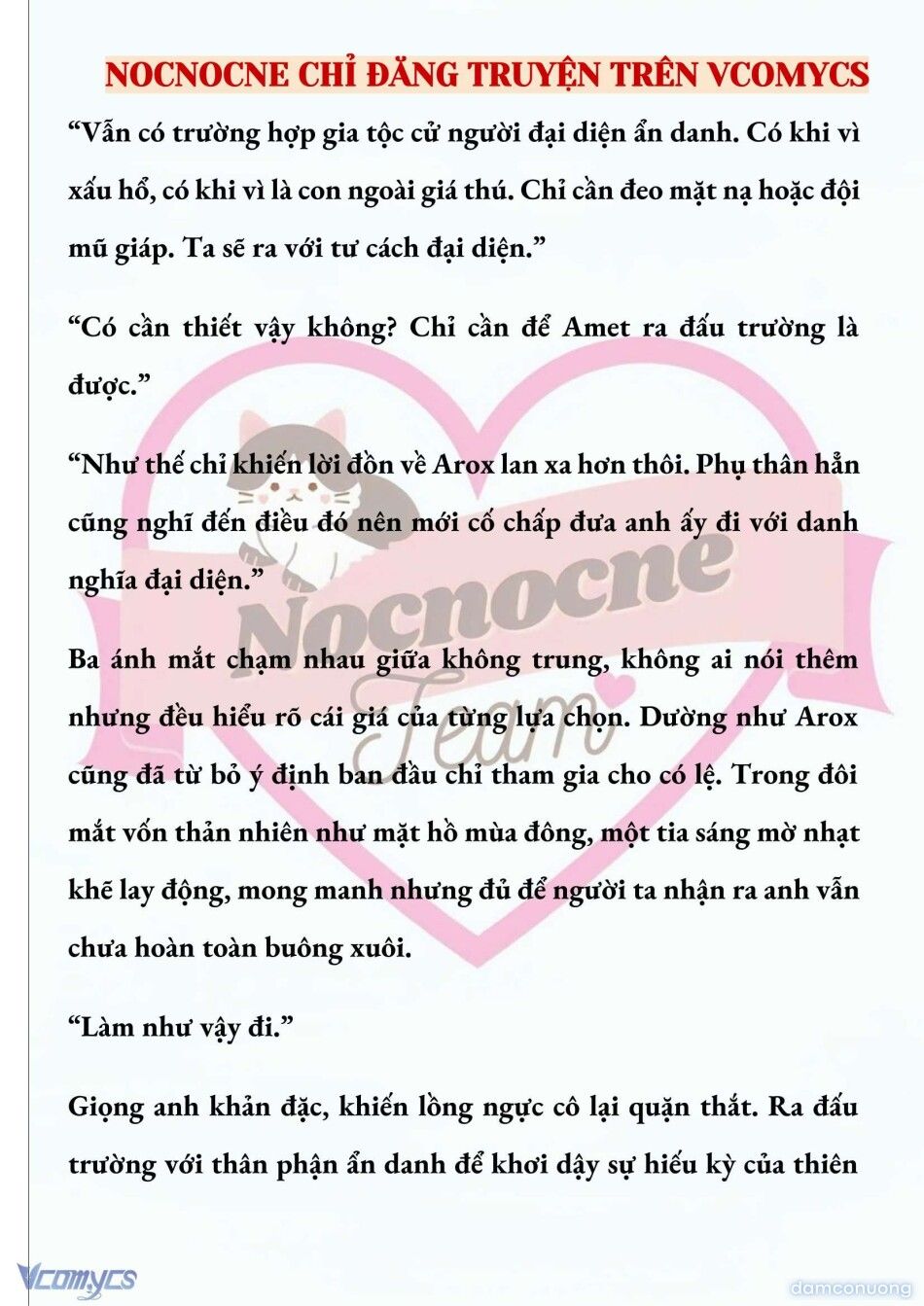 NOCNOCNE CHỈ ĐĂNG TRUYỆN TRÊN VCOMYCS

“Vẫn có trường hợp gia tộc cử người đại diện ẩn danh. Có khi vì xấu hổ, có khi vì là con ngoài giá thú. Chỉ cần đeo mặt nạ hoặc đội mũ giáp. Ta sẽ ra với tư cách đại diện.”

“Có cần thiết vậy không? Chỉ cần để Amet ra đấu trường là được.”

“Như thế chỉ khiến lời đồn về Arox lan xa hơn thôi. Phụ thân hẳn cũng nghĩ đến điều đó nên mới cố chấp đưa anh ấy đi với danh nghĩa đại diện.”

Ba ánh mắt chạm nhau giữa không trung, không ai nói thêm nhưng đều hiểu rõ cái giá của từng lựa chọn. Dường như Arox cũng đã từ bỏ ý định ban đầu chỉ tham gia cho có lệ. Trong đôi mắt vốn thản nhiên như mặt hồ mùa đông, một tia sáng mờ nhạt khẽ lay động, mong manh nhưng đủ để người ta nhận ra anh vẫn chưa hoàn toàn buông xuôi.

“Làm như vậy đi.”

Giọng anh khản đặc, khiến lồng ngực cô lại quặn thắt. Ra đấu trường với thân phận ẩn danh để khơi dậy sự hiếu kỳ của thiên

Nocnocne Team

Vcomycs

damconuong